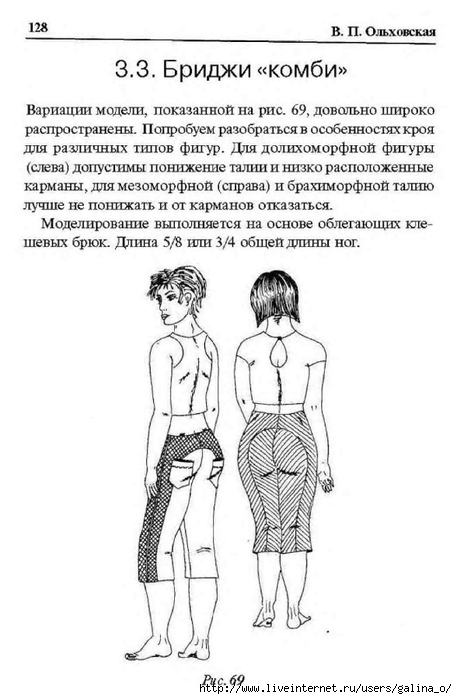 128 В. П. Ольховская

3.3. Бриджи «комби»

Вариации модели, показанной на рис. 69, довольно широко распространены. Попробуем разобраться в особенностях кроя для различных типов фигур. Для долихоморфной фигуры (слева) допустимы понижение талии и низко расположенные карманы, для мезоморфной (справа) и брахиморфной талию лучше не понижать и от карманов отказаться.

Моделирование выполняется на основе облегающих клешевых брюк. Длина 5/8 или 3/4 общей длины ног.

Рис. 69

http://www.liveinternet.ru/users/galina_o/